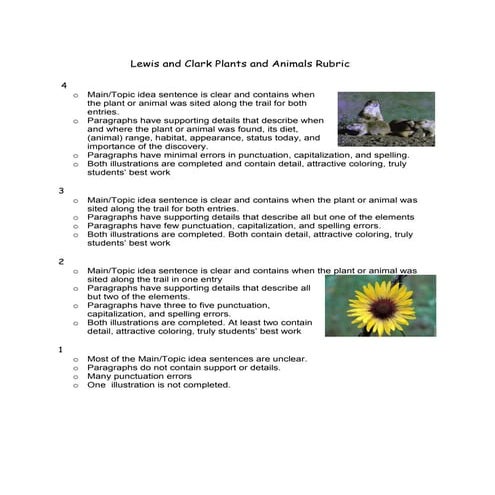 Lewis and Clark Plants and Animals Rubric

4
o Main/Topic idea sentence is clear and contains when the plant or animal was sited along the trail for both entries.
o Paragraphs have supporting details that describe when and where the plant or animal was found, its diet, (animal) range, habitat, appearance, status today, and importance of the discovery.
o Paragraphs have minimal errors in punctuation, capitalization, and spelling.
o Both illustrations are completed and contain detail, attractive coloring, truly students' best work

3
o Main/Topic idea sentence is clear and contains when the plant or animal was sited along the trail for both entries.
o Paragraphs have supporting details that describe all but one of the elements
o Paragraphs have few punctuation, capitalization, and spelling errors.
o Both illustrations are completed. Both contain detail, attractive coloring, truly students' best work

2
o Main/Topic idea sentence is clear and contains when the plant or animal was sited along the trail in one entry
o Paragraphs have supporting details that describe all but two of the elements.
o Paragraphs have three to five punctuation, capitalization, and spelling errors.
o Both illustrations are completed. At least two contain detail, attractive coloring, truly students' best work

1
o Most of the Main/Topic idea sentences are unclear.
o Paragraphs do not contain support or details.
o Many punctuation errors
o One illustration is not completed.